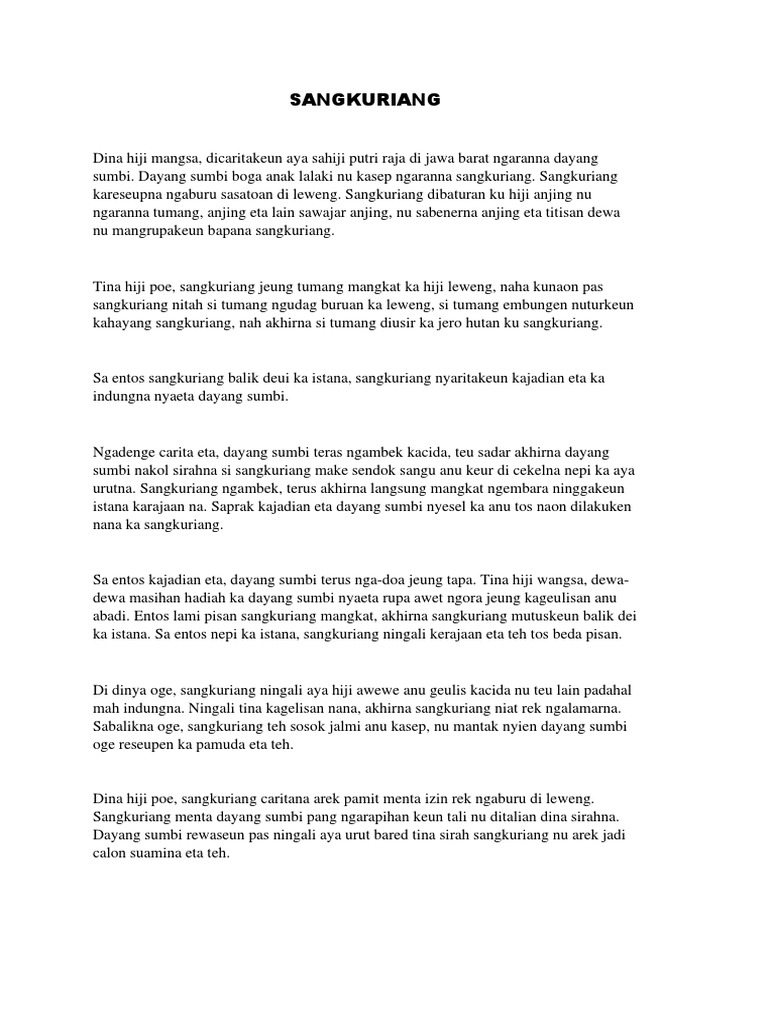 SANGKURIANG

Dina hiji mangsa, dicaritakeun aya sahiji putri raja di jawa barat ngaranna dayang sumbi. Dayang sumbi boga anak lalaki nu kasep ngaranna sangkuriang. Sangkuriang kareseupna ngaburu sasatoan di leweng. Sangkuriang dibaturan ku hiji anjing nu ngaranna tumang, anjing eta lain sawajar anjing, nu sabenerna anjing eta titisan dewa nu mangrupakeun bapana sangkuriang.

Tina hiji poe, sangkuriang jeung tumang mangkat ka hiji leweng, naha kunaon pas sangkuriang nitah si tumang ngudag buruan ka leweng, si tumang embungen nuturkeun kahayang sangkuriang, nah akhirna si tumang diusir ka jero hutan ku sangkuriang.

Sa entos sangkuriang balik deui ka istana, sangkuriang nyaritakeun kajadian eta ka indungna nyaeta dayang sumbi.

Ngadenge carita eta, dayang sumbi teras ngambek kacida, teu sadar akhirna dayang sumbi nakol sirahna si sangkuriang make sendok sangu anu keur di cekelna nepi ka aya urutna. Sangkuriang ngambek, terus akhirna langsung mangkat ngembara ninggakeun istana karajaan na. Saprak kajadian eta dayang sumbi nyesel ka anu tos naon dilakuken nana ka sangkuriang.

Sa entos kajadian eta, dayang sumbi terus nga-doa jeung tapa. Tina hiji wangsa, dewa-dewa masihan hadiah ka dayang sumbi nyaeta rupa awet ngora jeung kageulisan anu abadi. Entos lami pisan sangkuriang mangkat, akhirna sangkuriang mutuskeun balik dei ka istana. Sa entos nepi ka istana, sangkuriang ningali kerajaan eta teh tos beda pisan.

Di dinya oge, sangkuriang ningali aya hiji awewe anu geulis kacida nu teu lain padahal mah indungna. Ningali tina kagelisan nana, akhirna sangkuriang niat rek ngalamarna. Sabalikna oge, sangkuriang teh sosok jalmi anu kasep, nu mantak nyien dayang sumbi oge reseupen ka pamuda eta teh.

Dina hiji poe, sangkuriang caritana arek pamit menta izin rek ngaburu di leweng. Sangkuriang menta dayang sumbi pang ngarapihan keun tali nu ditalian dina sirahna. Dayang sumbi rewaseun pas ningali aya urut bared tina sirah sangkuriang nu arek jadi calon suamina eta teh.